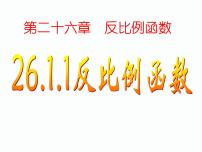 第二十六章　反比例函数

26.1.1反比例函数